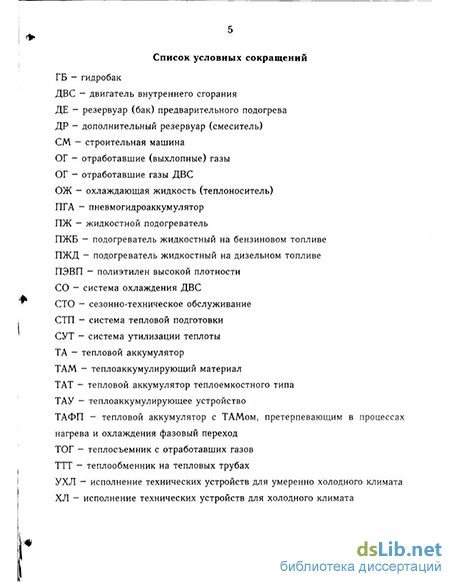 5

Список условных сокращений

ГБ – гидробак

ДВС – двигатель внутреннего сгорания

ДЕ – резервуар (бак) предварительного подогрева

ДР – дополнительный резервуар (смеситель)

СМ – строительная машина

ОГ – отработавшие (выхлопные) газы

ОГ – отработавшие газы ДВС

ОЖ – охлаждающая жидкость (теплоноситель)

ПГА – пневмогидроаккумулятор

ПЖ – жидкостной подогреватель

ПЖБ – подогреватель жидкостный на бензиновом топливе

ПЖД – подогреватель жидкостный на дизельном топливе

ПЭВП – полиэтилен высокой плотности

СО – система охлаждения ДВС

СТО – сезонно-техническое обслуживание

СТП – система тепловой подготовки

СУТ – система утилизации теплоты

ТА – тепловой аккумулятор

ТАМ – теплоаккумулирующий материал

ТАТ – тепловой аккумулятор теплоемкостного типа

ТАУ – теплоаккумулирующее устройство

ТАФП – тепловой аккумулятор с ТАМом, претерпевающим в процессах нагрева и охлаждения фазовый переход

ТОГ – теплосъемник с отработавших газов

ТТТ – теплообменник на тепловых трубах

УХЛ – исполнение технических устройств для умеренно холодного климата

ХЛ – исполнение технических устройств для холодного климата

dsLib.net
библиотека диссертаций